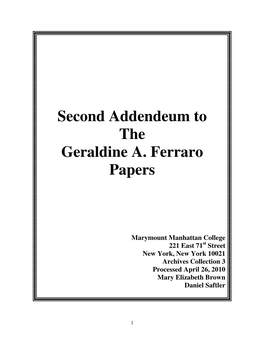 Second Addendeum to
The
Geraldine A. Ferraro
Papers

Marymount Manhattan College
221 East 71$^{st}$ Street
New York, New York 10021
Archives Collection 3
Processed April 26, 2010
Mary Elizabeth Brown
Daniel Saftler

1